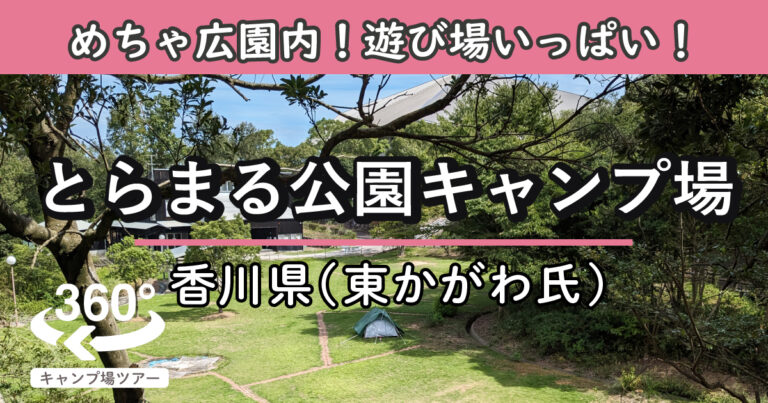 めちゃ広園内！遊び場いっぱい！

とらまる公園キャンプ場

香川県(東かがわ氏)

360°

キャンプ場ツアー